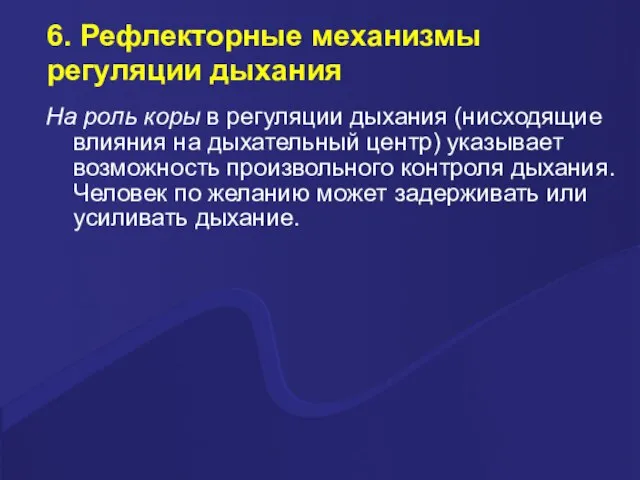 6. Рефлекторные механизмы регуляции дыхания

На роль коры в регуляции дыхания (нисходящие влияния на дыхательный центр) указывает возможность произвольного контроля дыхания. Человек по желанию может задерживать или усиливать дыхание.